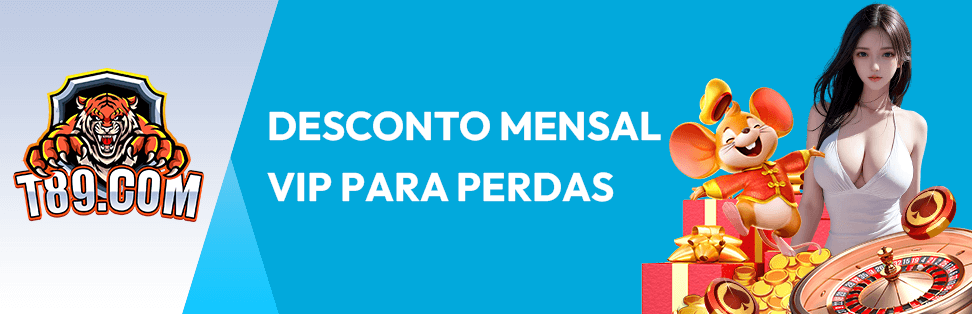 T89.COM

DESCONTO MENSAL
VIP PARA PERDAS